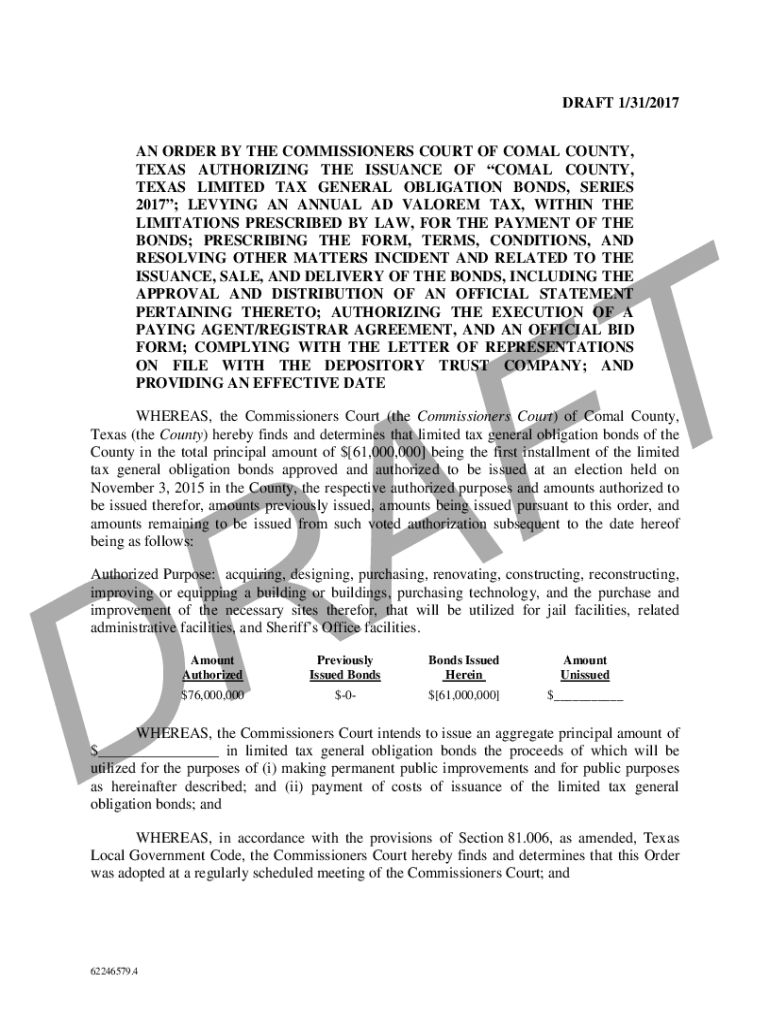 DRAFT 1/31/2017

AN ORDER BY THE COMMISSIONERS COURT OF COMAL COUNTY, TEXAS AUTHORIZING THE ISSUANCE OF “COMAL COUNTY, TEXAS LIMITED TAX GENERAL OBLIGATION BONDS, SERIES 2017”; LEVYING AN ANNUAL AD VALOREM TAX, WITHIN THE LIMITATIONS PRESCRIBED BY LAW, FOR THE PAYMENT OF THE BONDS; PRESCRIBING THE FORM, TERMS, CONDITIONS, AND RESOLVING OTHER MATTERS INCIDENT AND RELATED TO THE ISSUANCE, SALE, AND DELIVERY OF THE BONDS, INCLUDING THE APPROVAL AND DISTRIBUTION OF AN OFFICIAL STATEMENT PERTAINING THERETO; AUTHORIZING THE EXECUTION OF A PAYING AGENT/REGISTRAR AGREEMENT, AND AN OFFICIAL BID FORM; COMPLYING WITH THE LETTER OF REPRESENTATIONS ON FILE WITH THE DEPOSITORY TRUST COMPANY; AND PROVIDING AN EFFECTIVE DATE

WHEREAS, the Commissioners Court (the Commissioners Court) of Comal County, Texas (the County) hereby finds and determines that limited tax general obligation bonds of the County in the total principal amount of $[61,000,000] being the first installment of the limited tax general obligation bonds approved and authorized to be issued at an election held on November 3, 2015 in the County, the respective authorized purposes and amounts authorized to be issued therefor, amounts previously issued, amounts being issued pursuant to this order, and amounts remaining to be issued from such voted authorization subsequent to the date hereof being as follows:

Authorized Purpose: acquiring, designing, purchasing, renovating, constructing, reconstructing, improving or equipping a building or buildings, purchasing technology, and the purchase and improvement of the necessary sites therefor, that will be utilized for jail facilities, related administrative facilities, and Sheriff’s Office facilities.

| Amount Authorized | Previously Issued Bonds | Bonds Issued Herein | Amount Unissued |
|---|---|---|---|
| $76,000,000 | $-0- | $[61,000,000] | $__________ |

WHEREAS, the Commissioners Court intends to issue an aggregate principal amount of $________________ in limited tax general obligation bonds the proceeds of which will be utilized for the purposes of (i) making permanent public improvements and for public purposes as hereinafter described; and (ii) payment of costs of issuance of the limited tax general obligation bonds; and

WHEREAS, in accordance with the provisions of Section 81.006, as amended, Texas Local Government Code, the Commissioners Court hereby finds and determines that this Order was adopted at a regularly scheduled meeting of the Commissioners Court; and

62246579.4

DRAFT